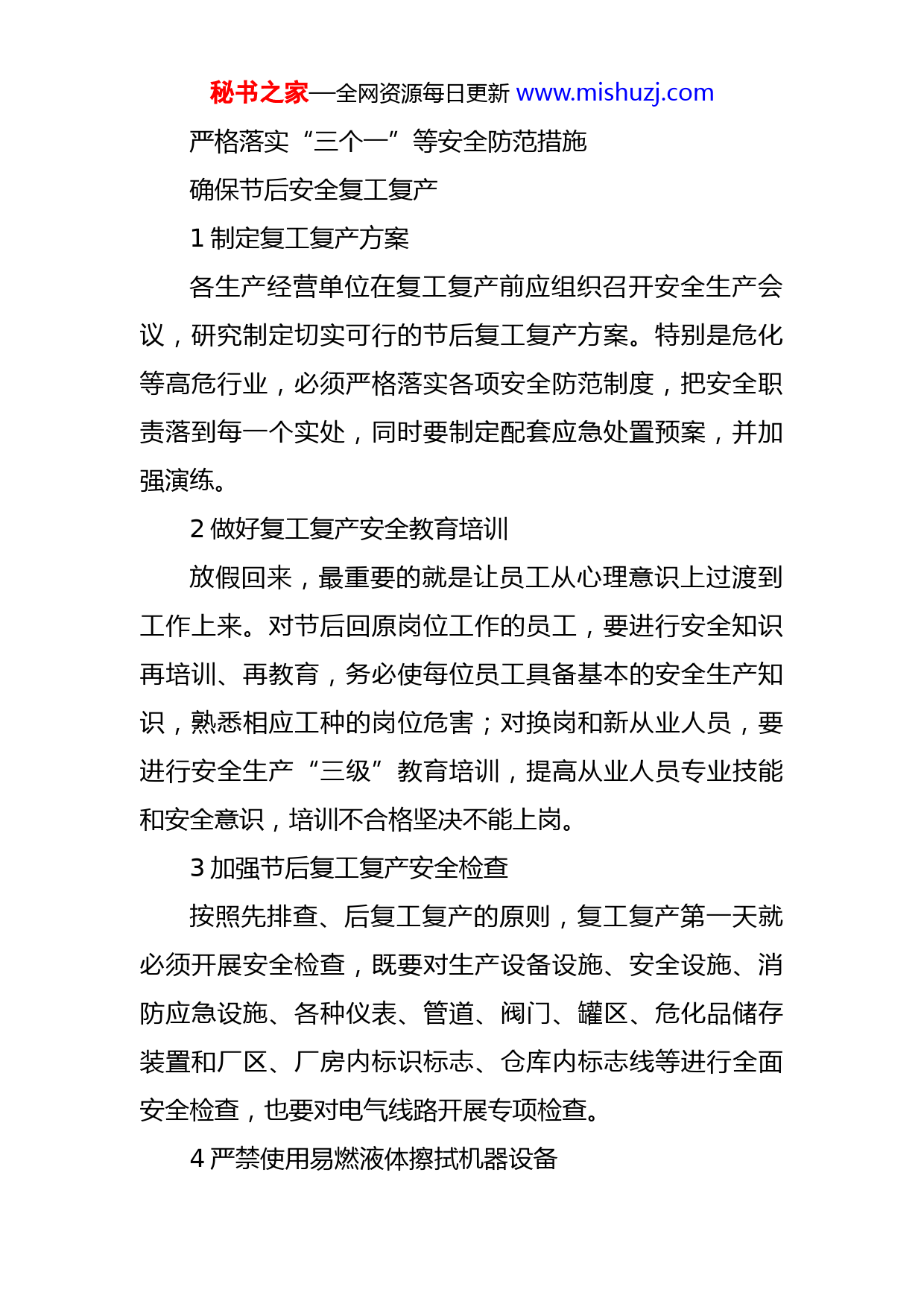 秘书之家—全网资源每日更新 www.mishuzj.com

严格落实“三个一”等安全防范措施

确保节后安全复工复产

1 制定复工复产方案

各生产经营单位在复工复产前应组织召开安全生产会议，研究制定切实可行的节后复工复产方案。特别是危化等高危行业，必须严格落实各项安全防范制度，把安全职责落到每一个实处，同时要制定配套应急处置预案，并加强演练。

2 做好复工复产安全教育培训

放假回来，最重要的就是让员工从心理意识上过渡到工作上来。对节后回原岗位工作的员工，要进行安全知识再培训、再教育，务必使每位员工具备基本的安全生产知识，熟悉相应工种的岗位危害；对换岗和新从业人员，要进行安全生产“三级”教育培训，提高从业人员专业技能和安全意识，培训不合格坚决不能上岗。

3 加强节后复工复产安全检查

按照先排查、后复工复产的原则，复工复产第一天就必须开展安全检查，既要对生产设备设施、安全设施、消防应急设施、各种仪表、管道、阀门、罐区、危化品储存装置和厂区、厂房内标识标志、仓库内标志线等进行全面安全检查，也要对电气线路开展专项检查。

4 严禁使用易燃液体擦拭机器设备